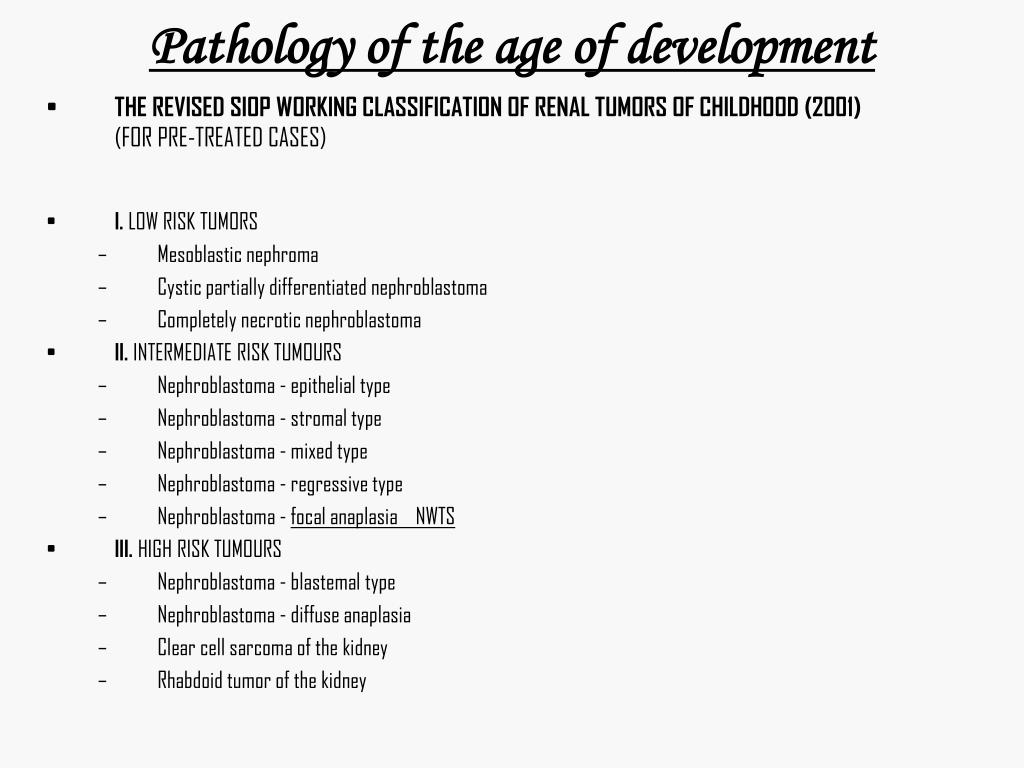 Pathology of the age of development

• THE REVISED SIOP WORKING CLASSIFICATION OF RENAL TUMORS OF CHILDHOOD (2001) (FOR PRE-TREATED CASES)

• I. LOW RISK TUMORS
– Mesoblastic nephroma
– Cystic partially differentiated nephroblastoma
– Completely necrotic nephroblastoma
• II. INTERMEDIATE RISK TUMOURS
– Nephroblastoma - epithelial type
– Nephroblastoma - stromal type
– Nephroblastoma - mixed type
– Nephroblastoma - regressive type
– Nephroblastoma - focal anaplasia NWTS
• III. HIGH RISK TUMOURS
– Nephroblastoma - blastemal type
– Nephroblastoma - diffuse anaplasia
– Clear cell sarcoma of the kidney
– Rhabdoid tumor of the kidney